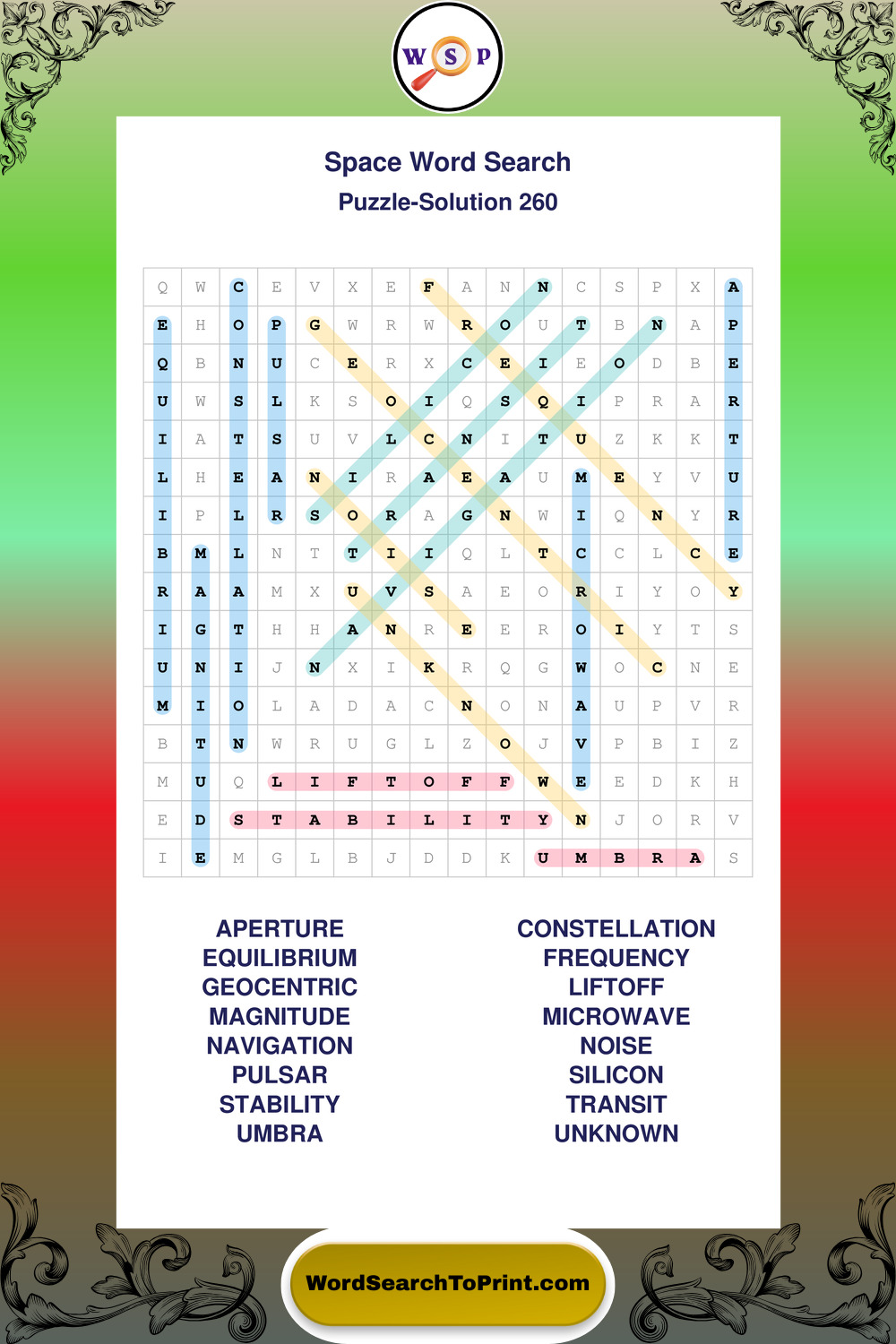 W S P

Space Word Search
Puzzle-Solution 260

| Q | W | C | E | V | X | E | F | A | N | N | C | S | P | X | A |
|---|---|---|---|---|---|---|---|---|---|---|---|---|---|---|---|
| E | H | O | P | G | W | R | W | R | O | U | T | B | N | A | P |
| Q | B | N | U | C | E | R | X | C | E | I | E | O | D | B | E |
| U | W | S | L | K | S | O | I | Q | S | Q | I | P | R | A | R |
| I | A | T | S | U | V | L | C | N | I | T | U | Z | K | K | T |
| L | H | E | A | N | I | R | A | E | A | U | M | E | Y | V | U |
| I | P | L | R | S | O | R | A | G | N | W | I | Q | N | Y | R |
| B | M | L | N | T | T | I | I | Q | L | T | C | C | L | C | E |
| R | A | A | M | X | U | V | S | A | E | O | R | I | Y | O | Y |
| I | G | T | H | H | A | N | R | E | E | R | O | I | Y | T | S |
| U | N | I | J | N | X | I | K | R | Q | G | W | O | C | N | E |
| M | I | O | L | A | D | A | C | N | O | N | A | U | P | V | R |
| B | T | N | W | R | U | G | L | Z | O | J | V | P | B | I | Z |
| M | U | Q | L | I | F | T | O | F | F | W | E | E | D | K | H |
| E | D | S | T | A | B | I | L | I | T | Y | N | J | O | R | V |
| I | E | M | G | L | B | J | D | D | K | U | M | B | R | A | S |

APERTURE
EQUILIBRIUM
GEOCENTRIC
MAGNITUDE
NAVIGATION
PULSAR
STABILITY
UMBRA

CONSTELLATION
FREQUENCY
LIFTOFF
MICROWAVE
NOISE
SILICON
TRANSIT
UNKNOWN

WordSearchToPrint.com